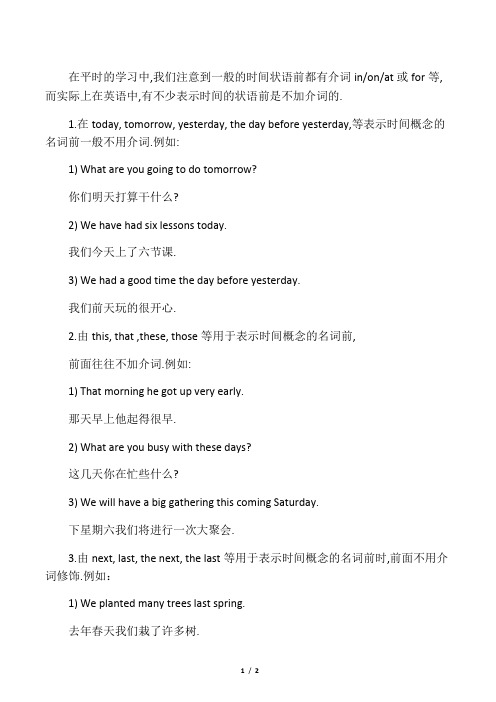 在平时的学习中,我们注意到一般的时间状语前都有介词 in/on/at 或 for 等,而实际上在英语中,有不少表示时间的状语前是不加介词的.

1.在 today, tomorrow, yesterday, the day before yesterday,等表示时间概念的名词前一般不用介词.例如:

1) What are you going to do tomorrow?

你们明天打算干什么?

2) We have had six lessons today.

我们今天上了六节课.

3) We had a good time the day before yesterday.

我们前天玩的很开心.

2.由 this, that ,these, those 等用于表示时间概念的名词前,

前面往往不加介词.例如:

1) That morning he got up very early.

那天早上他起得很早.

2) What are you busy with these days?

这几天你在忙些什么?

3) We will have a big gathering this coming Saturday.

下星期六我们将进行一次大聚会.

3.由 next, last, the next, the last 等用于表示时间概念的名词前时,前面不用介词修饰.例如:

1) We planted many trees last spring.

去年春天我们栽了许多树.

1 / 2